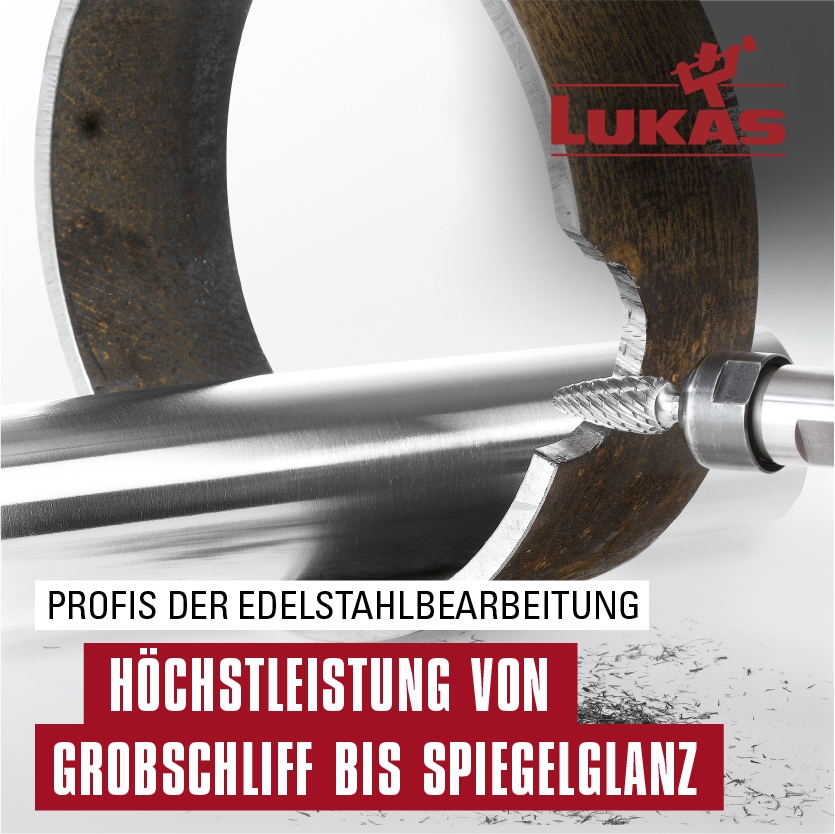 LUKAS

PROFIS DER EDELSTAHLBEARBEITUNG

HÖCHSTLEISTUNG VON
GROBSCHLIFF BIS SPIEGELGLANZ